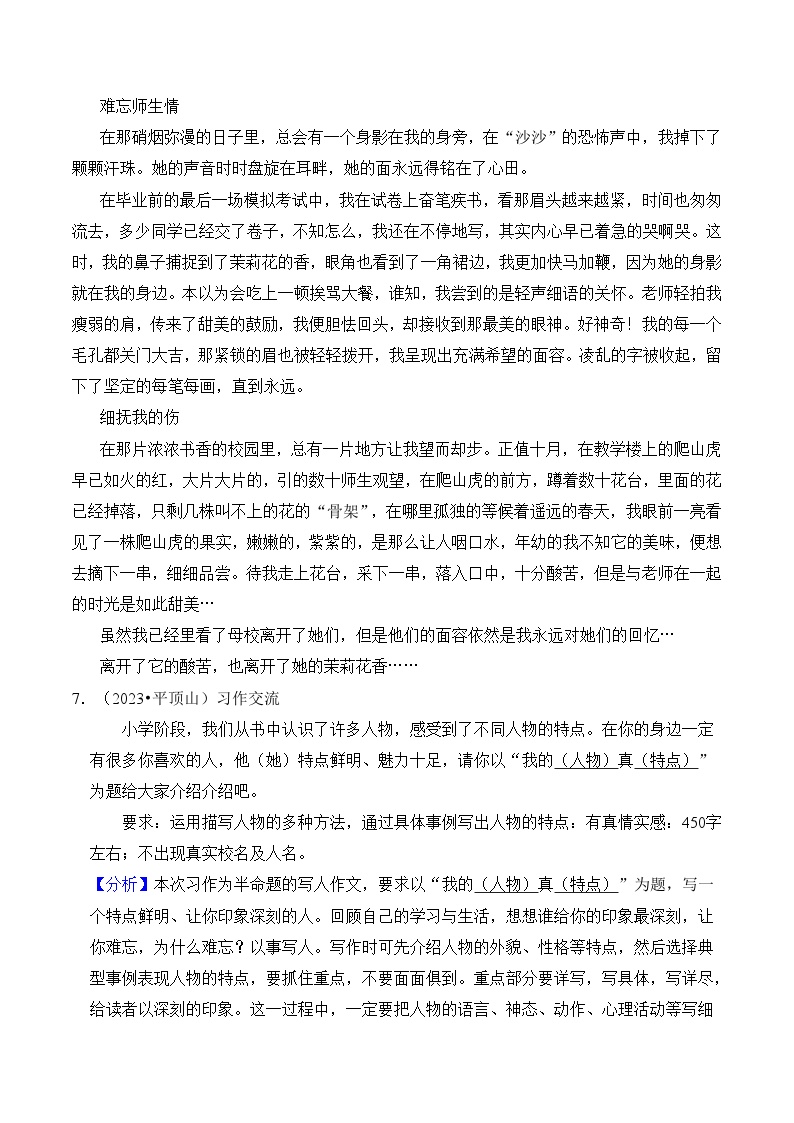 难忘师生情

在那硝烟弥漫的日子里，总会有一个身影在我的身旁，在“沙沙”的恐怖声中，我掉下了颗颗汗珠。她的声音时时盘旋在耳畔，她的面永远得铭在了心田。

在毕业前的最后一场模拟考试中，我在试卷上奋笔疾书，看那眉头越来越紧，时间也匆匆流去，多少同学已经交了卷子，不知怎么，我还在不停地写，其实内心早已着急的哭啊哭。这时，我的鼻子捕捉到了茉莉花的香，眼角也看到了一角裙边，我更加快马加鞭，因为她的身影就在我的身边。本以为会吃上一顿挨骂大餐，谁知，我尝到的是轻声细语的关怀。老师轻拍我瘦弱的肩，传来了甜美的鼓励，我便胆怯回头，却接收到那最美的眼神。好神奇！我的每一个毛孔都关门大吉，那紧锁的眉也被轻轻拨开，我呈现出充满希望的面容。凌乱的字被收起，留下了坚定的每笔每画，直到永远。

细抚我的伤

在那片浓浓书香的校园里，总有一片地方让我望而却步。正值十月，在教学楼上的爬山虎早已如火的红，大片大片的，引的数十师生观望，在爬山虎的前方，蹲着数十花台，里面的花已经掉落，只剩几株叫不上的花的“骨架”，在哪里孤独的等候着遥远的春天，我眼前一亮看见了一株爬山虎的果实，嫩嫩的，紫紫的，是那么让人咽口水，年幼的我不知它的美味，便想去摘下一串，细细品尝。待我走上花台，采下一串，落入口中，十分酸苦，但是与老师在一起的时光是如此甜美…

虽然我已经里看了母校离开了她们，但是他们的面容依然是我永远对她们的回忆…

离开了它的酸苦，也离开了她的茉莉花香……

7. （2023•平顶山）习作交流

小学阶段，我们从书中认识了许多人物，感受到了不同人物的特点。在你的身边一定有很多你喜欢的人，他（她）特点鲜明、魅力十足，请你以“我的（人物）真（特点）”为题给大家介绍介绍吧。

要求：运用描写人物的多种方法，通过具体事例写出人物的特点；有真情实感；450字左右；不出现真实校名及人名。

【分析】本次习作为半命题的写人作文，要求以“我的（人物）真（特点）”为题，写一个特点鲜明、让你印象深刻的人。回顾自己的学习与生活，想想谁给你的印象最深刻，让你难忘，为什么难忘？以事写人。写作时可先介绍人物的外貌、性格等特点，然后选择典型事例表现人物的特点，要抓住重点，不要面面俱到。重点部分要详写，写具体，写详尽，给读者以深刻的印象。这一过程中，一定要把人物的语言、神态、动作、心理活动等写细